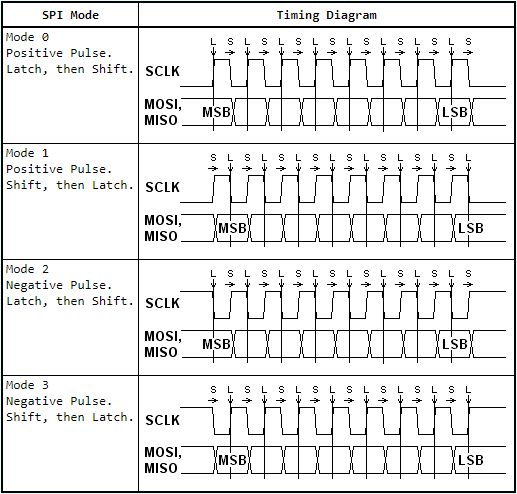 | SPI Mode | Timing Diagram |
|---|---|
| Mode 0 Positive Pulse. Latch, then Shift. | L S L S L S L S L S L S L S L S SCLK MOSI, MISO MSB LSB |
| Mode 1 Positive Pulse. Shift, then Latch. | S L S L S L S L S L S L S L S L SCLK MOSI, MISO MSB LSB |
| Mode 2 Negative Pulse. Latch, then Shift. | L S L S L S L S L S L S L S L S SCLK MOSI, MISO MSB LSB |
| Mode 3 Negative Pulse. Shift, then Latch. | S L S L S L S L S L S L S L S L SCLK MOSI, MISO MSB LSB |